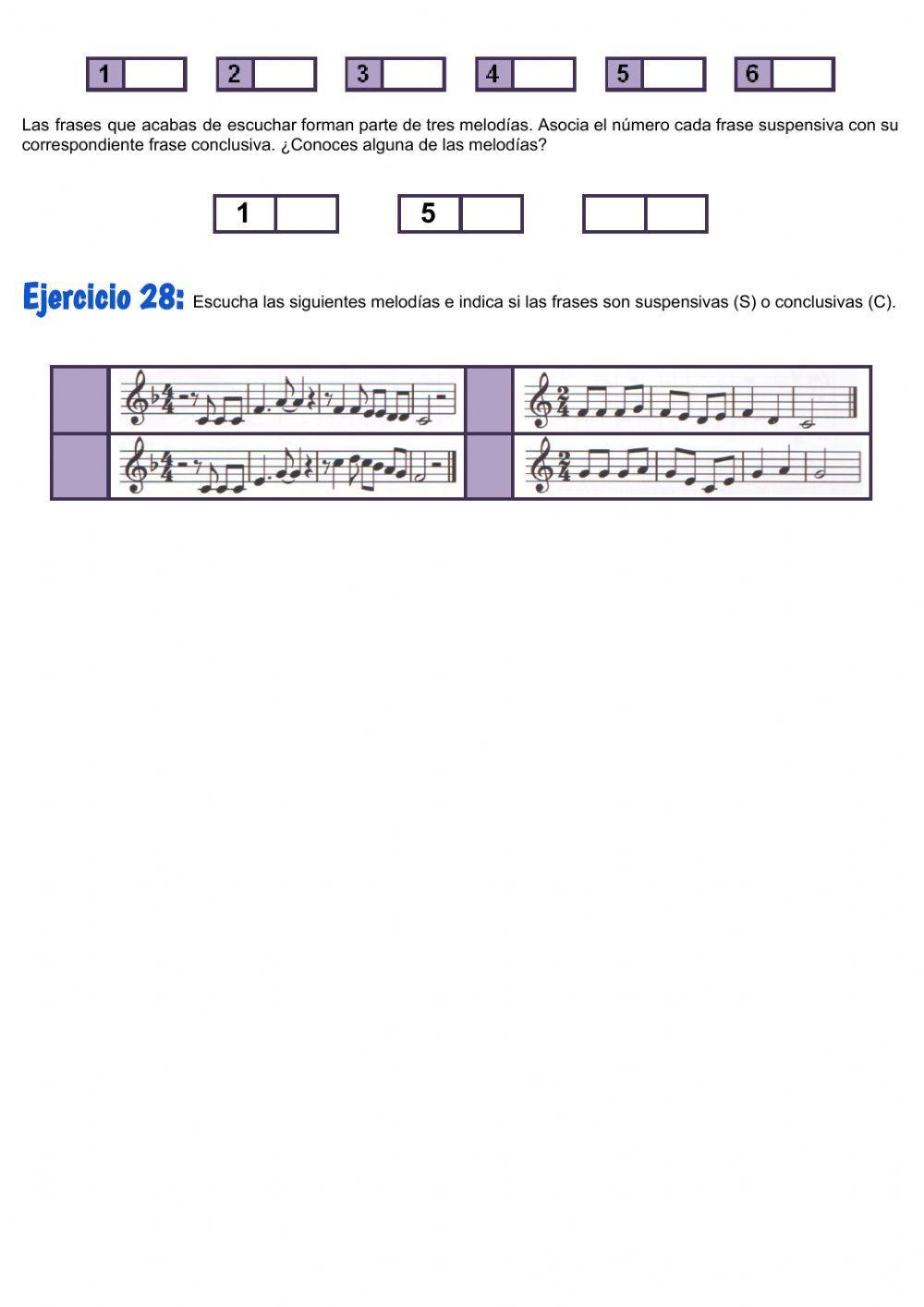 1 2 3 4 5 6

Las frases que acabas de escuchar forman parte de tres melodías. Asocia el número cada frase suspensiva con su correspondiente frase conclusiva. ¿Conoces alguna de las melodías?

1 5

Ejercicio 28: Escucha las siguientes melodías e indica si las frases son suspensivas (S) o conclusivas (C).